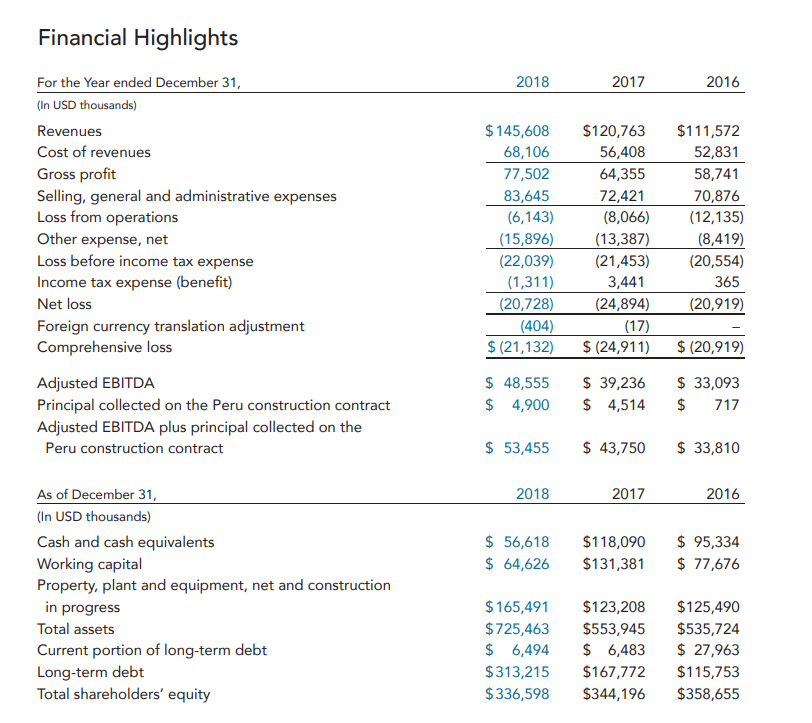 Financial Highlights

| For the Year ended December 31, | 2018 | 2017 | 2016 |
|---|---|---|---|
| (In USD thousands) | | | |
| Revenues | $145,608 | $120,763 | $111,572 |
| Cost of revenues | 68,106 | 56,408 | 52,831 |
| Gross profit | 77,502 | 64,355 | 58,741 |
| Selling, general and administrative expenses | 83,645 | 72,421 | 70,876 |
| Loss from operations | (6,143) | (8,066) | (12,135) |
| Other expense, net | (15,896) | (13,387) | (8,419) |
| Loss before income tax expense | (22,039) | (21,453) | (20,554) |
| Income tax expense (benefit) | (1,311) | 3,441 | 365 |
| Net loss | (20,728) | (24,894) | (20,919) |
| Foreign currency translation adjustment | (404) | (17) | – |
| Comprehensive loss | $ (21,132) | $ (24,911) | $ (20,919) |
| Adjusted EBITDA | $ 48,555 | $ 39,236 | $ 33,093 |
| Principal collected on the Peru construction contract | $ 4,900 | $ 4,514 | $ 717 |
| Adjusted EBITDA plus principal collected on the Peru construction contract | $ 53,455 | $ 43,750 | $ 33,810 |

| As of December 31, | 2018 | 2017 | 2016 |
|---|---|---|---|
| (In USD thousands) | | | |
| Cash and cash equivalents | $ 56,618 | $118,090 | $ 95,334 |
| Working capital | $ 64,626 | $131,381 | $ 77,676 |
| Property, plant and equipment, net and construction in progress | $165,491 | $123,208 | $125,490 |
| Total assets | $725,463 | $553,945 | $535,724 |
| Current portion of long-term debt | $ 6,494 | $ 6,483 | $ 27,963 |
| Long-term debt | $313,215 | $167,772 | $115,753 |
| Total shareholders' equity | $336,598 | $344,196 | $358,655 |